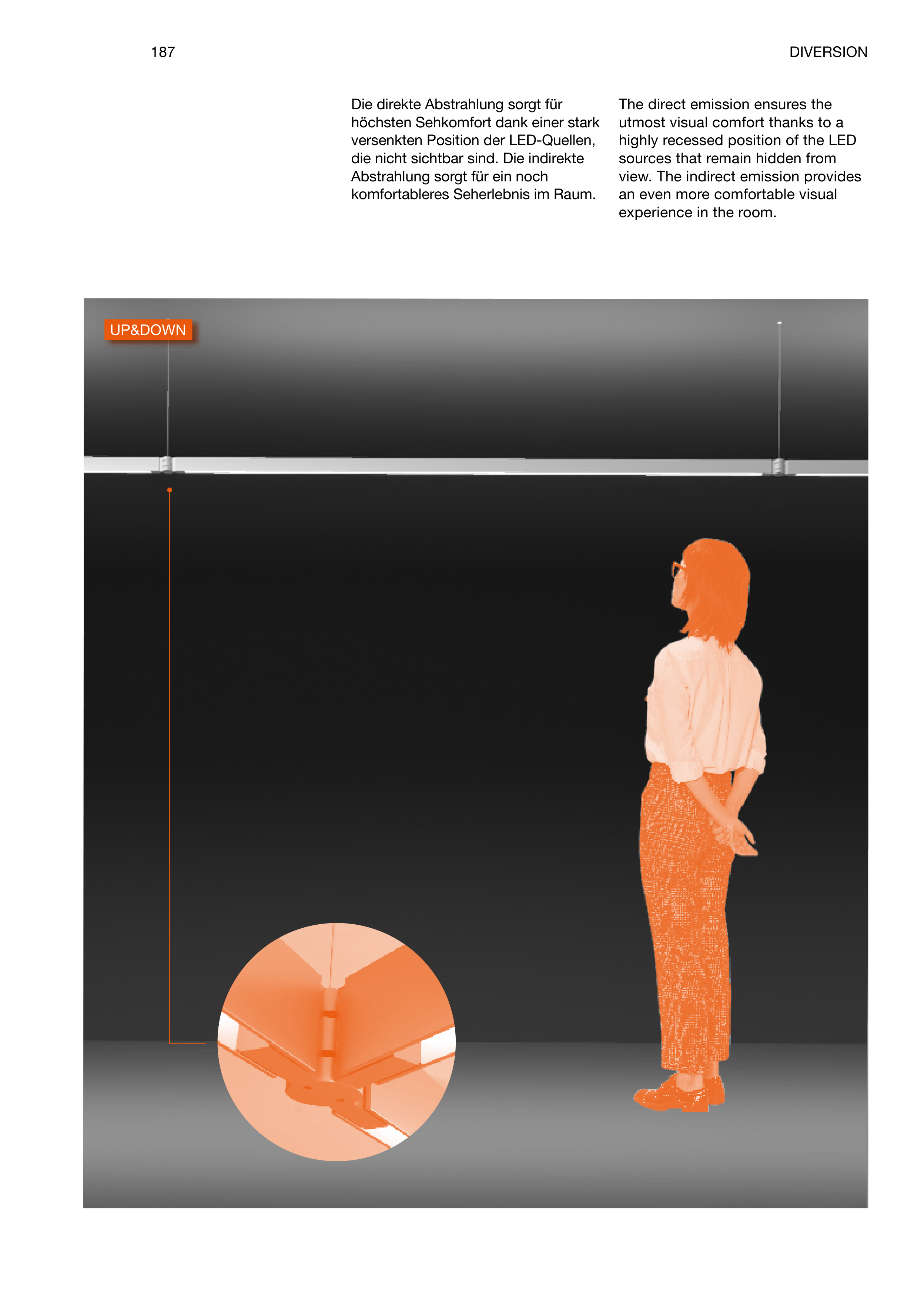 187

DIVERSION

Die direkte Abstrahlung sorgt für höchsten Sehkomfort dank einer stark versenkten Position der LED-Quellen, die nicht sichtbar sind. Die indirekte Abstrahlung sorgt für ein noch komfortableres Seherlebnis im Raum.

The direct emission ensures the utmost visual comfort thanks to a highly recessed position of the LED sources that remain hidden from view. The indirect emission provides an even more comfortable visual experience in the room.

UP&DOWN